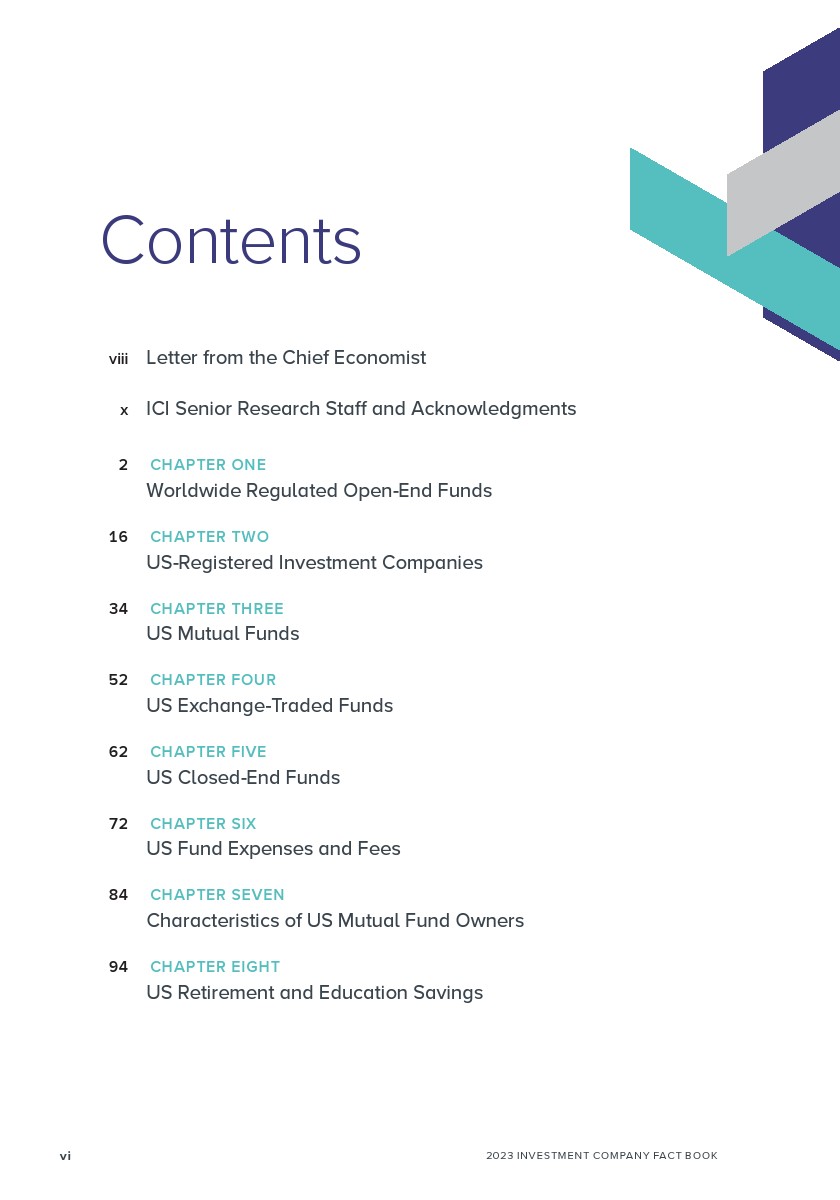 Contents

viii Letter from the Chief Economist

x ICI Senior Research Staff and Acknowledgments

2 CHAPTER ONE
Worldwide Regulated Open-End Funds

16 CHAPTER TWO
US-Registered Investment Companies

34 CHAPTER THREE
US Mutual Funds

52 CHAPTER FOUR
US Exchange-Traded Funds

62 CHAPTER FIVE
US Closed-End Funds

72 CHAPTER SIX
US Fund Expenses and Fees

84 CHAPTER SEVEN
Characteristics of US Mutual Fund Owners

94 CHAPTER EIGHT
US Retirement and Education Savings

vi

2023 INVESTMENT COMPANY FACT BOOK